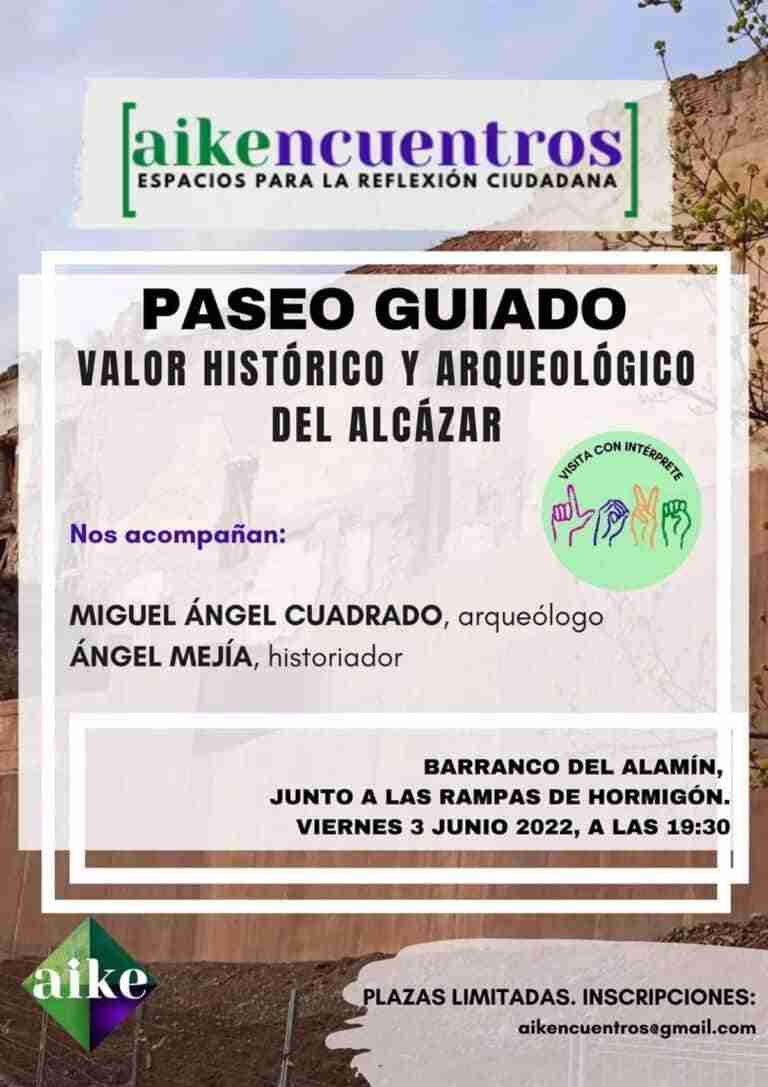 [aikencuentros]
ESPACIOS PARA LA REFLEXIÓN CIUDADANA

PASEO GUIADO
VALOR HISTÓRICO Y ARQUEOLÓGICO
DEL ALCÁZAR

VISITA CON INTÉRPRETE

Nos acompañan:

MIGUEL ÁNGEL CUADRADO, arqueólogo
ÁNGEL MEJÍA, historiador

BARRANCO DEL ALAMÍN,
JUNTO A LAS RAMPAS DE HORMIGÓN.
VIERNES 3 JUNIO 2022, A LAS 19:30

aike

PLAZAS LIMITADAS. INSCRIPCIONES:
aikencuentros@gmail.com